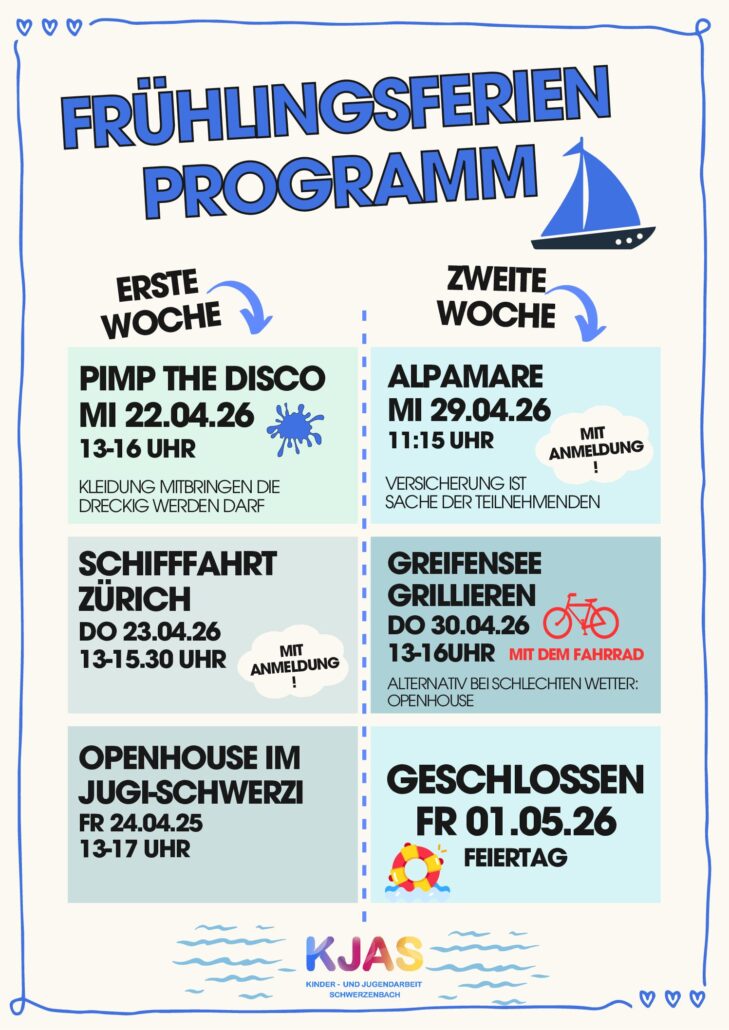 FRÜHLINGSFERIEN PROGRAMM

ERSTE WOCHE

PIMP THE DISCO
MI 22.04.26
13-16 UHR

KLEIDUNG MITBRINGEN DIE DRECKIG WERDEN DARF

SCHIFFFAHRT ZÜRICH
DO 23.04.26
13-15.30 UHR

MIT ANMELDUNG !

OPENHOUSE IM JUGI-SCHWERZI
FR 24.04.25
13-17 UHR

ZWEITE WOCHE

ALPAMARE
MI 29.04.26
11:15 UHR

MIT ANMELDUNG !

VERSICHERUNG IST SACHE DER TEILNEHMENDEN

GREIFENSEE GRILLIEREN
DO 30.04.26
13-16UHR

MIT DEM FAHRRAD

ALTERNATIV BEI SCHLECHTEN WETTER: OPENHOUSE

GESCHLOSSEN
FR 01.05.26
FEIERTAG

KJAS
KINDER - UND JUGENDARBEIT SCHWERZENBACH